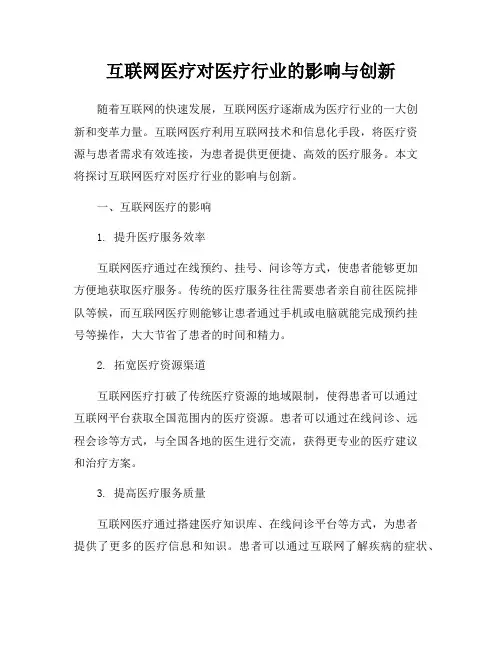 互联网医疗对医疗行业的影响与创新

随着互联网的快速发展，互联网医疗逐渐成为医疗行业的一大创新和变革力量。互联网医疗利用互联网技术和信息化手段，将医疗资源与患者需求有效连接，为患者提供更便捷、高效的医疗服务。本文将探讨互联网医疗对医疗行业的影响与创新。

一、互联网医疗的影响

1. 提升医疗服务效率

互联网医疗通过在线预约、挂号、问诊等方式，使患者能够更加方便地获取医疗服务。传统的医疗服务往往需要患者亲自前往医院排队等候，而互联网医疗则能够让患者通过手机或电脑就能完成预约挂号等操作，大大节省了患者的时间和精力。

2. 拓宽医疗资源渠道

互联网医疗打破了传统医疗资源的地域限制，使得患者可以通过互联网平台获取全国范围内的医疗资源。患者可以通过在线问诊、远程会诊等方式，与全国各地的医生进行交流，获得更专业的医疗建议和治疗方案。

3. 提高医疗服务质量

互联网医疗通过搭建医疗知识库、在线问诊平台等方式，为患者提供了更多的医疗信息和知识。患者可以通过互联网了解疾病的症状、